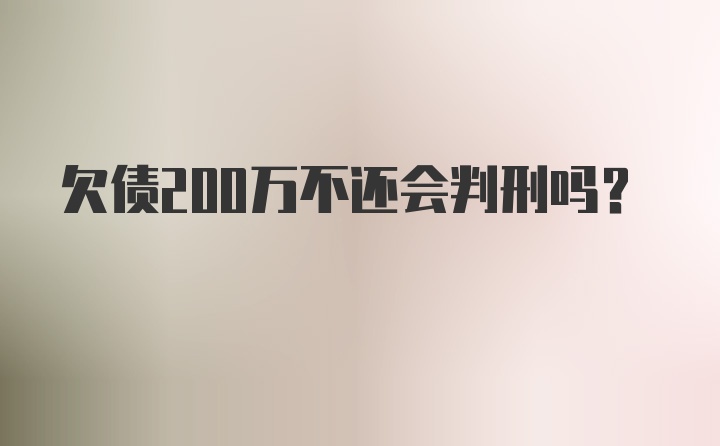 欠债200万不还会判刑吗？